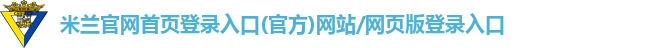 米兰官网首页登录入口(官方)网站/网页版登录入口